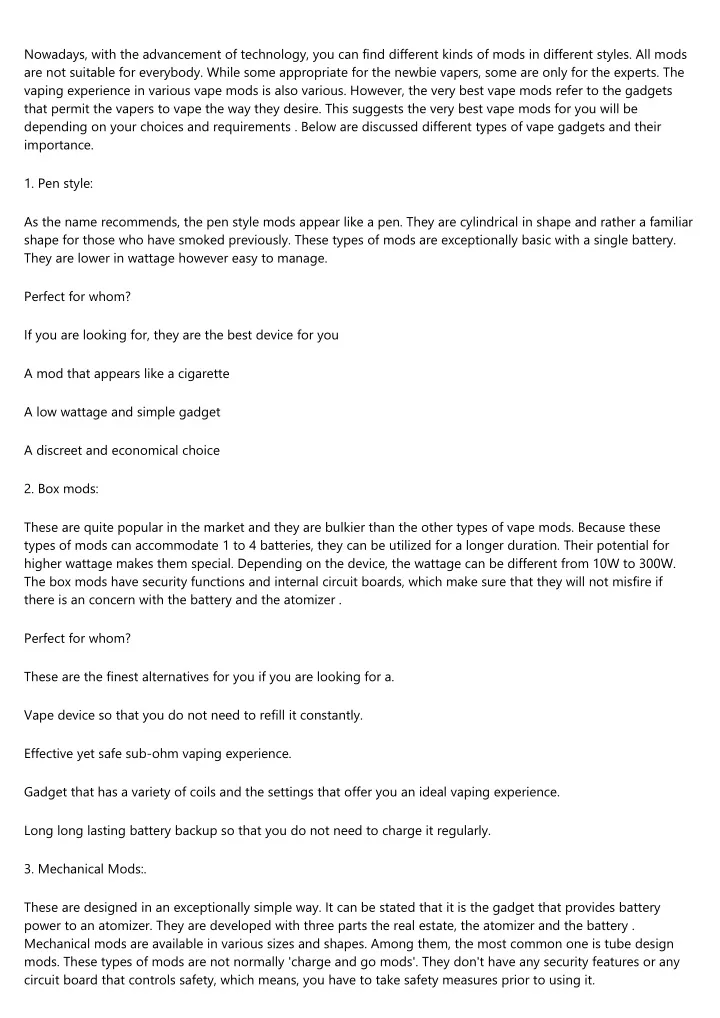 Nowadays, with the advancement of technology, you can find different kinds of mods in different styles. All mods are not suitable for everybody. While some appropriate for the newbie vapers, some are only for the experts. The vaping experience in various vape mods is also various. However, the very best vape mods refer to the gadgets that permit the vapers to vape the way they desire. This suggests the very best vape mods for you will be depending on your choices and requirements . Below are discussed different types of vape gadgets and their importance.

1. Pen style:

As the name recommends, the pen style mods appear like a pen. They are cylindrical in shape and rather a familiar shape for those who have smoked previously. These types of mods are exceptionally basic with a single battery. They are lower in wattage however easy to manage.

Perfect for whom?

If you are looking for, they are the best device for you

A mod that appears like a cigarette

A low wattage and simple gadget

A discreet and economical choice

2. Box mods:

These are quite popular in the market and they are bulkier than the other types of vape mods. Because these types of mods can accommodate 1 to 4 batteries, they can be utilized for a longer duration. Their potential for higher wattage makes them special. Depending on the device, the wattage can be different from 10W to 300W. The box mods have security functions and internal circuit boards, which make sure that they will not misfire if there is an concern with the battery and the atomizer .

Perfect for whom?

These are the finest alternatives for you if you are looking for a.

Vape device so that you do not need to refill it constantly.

Effective yet safe sub-ohm vaping experience.

Gadget that has a variety of coils and the settings that offer you an ideal vaping experience.

Long long lasting battery backup so that you do not need to charge it regularly.

3. Mechanical Mods:.

These are designed in an exceptionally simple way. It can be stated that it is the gadget that provides battery power to an atomizer. They are developed with three parts the real estate, the atomizer and the battery . Mechanical mods are available in various sizes and shapes. Among them, the most common one is tube design mods. These types of mods are not normally 'charge and go mods'. They don't have any security features or any circuit board that controls safety, which means, you have to take safety measures prior to using it.